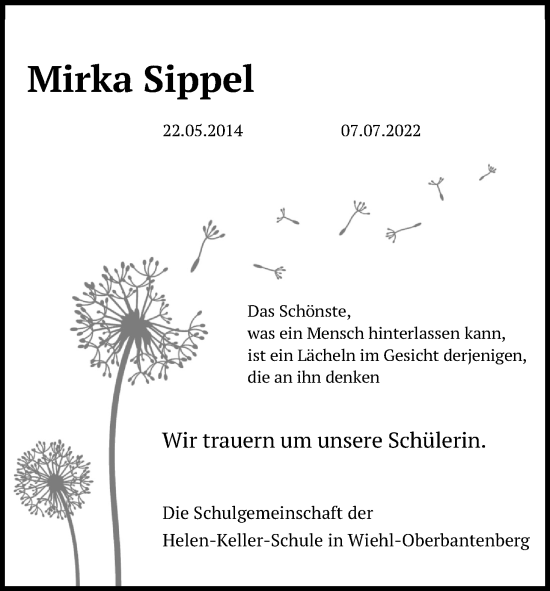 Mirka Sippel

22.05.2014 07.07.2022

Das Schönste,
was ein Mensch hinterlassen kann,
ist ein Lächeln im Gesicht derjenigen,
die an ihn denken

Wir trauern um unsere Schülerin.

Die Schulgemeinschaft der
Helen-Keller-Schule in Wiehl-Oberbantenberg